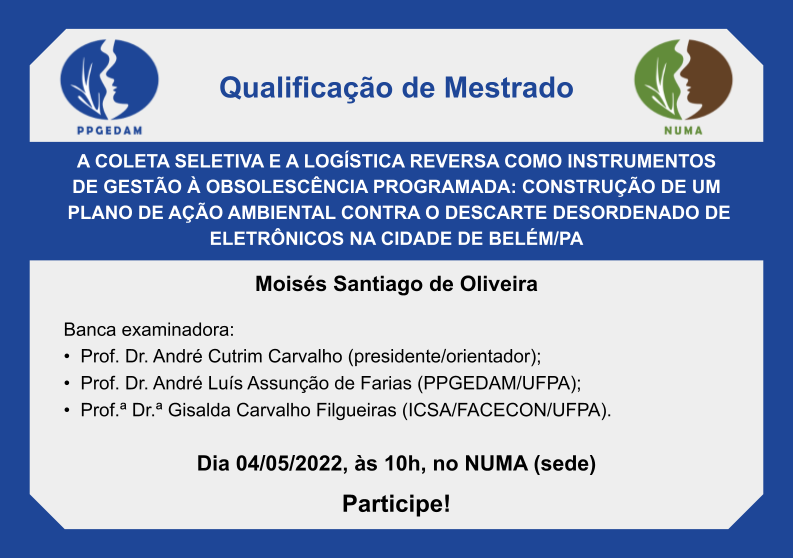 PPGEDAM

Qualificação de Mestrado

NUMA

A COLETA SELETIVA E A LOGÍSTICA REVERSA COMO INSTRUMENTOS DE GESTÃO À OBSOLESCÊNCIA PROGRAMADA: CONSTRUÇÃO DE UM PLANO DE AÇÃO AMBIENTAL CONTRA O DESCARTE DESORDENADO DE ELETRÔNICOS NA CIDADE DE BELÉM/PA

Moisés Santiago de Oliveira

Banca examinadora:
• Prof. Dr. André Cutrim Carvalho (presidente/orientador);
• Prof. Dr. André Luís Assunção de Farias (PPGEDAM/UFPA);
• Prof.ª Dr.ª Gisalda Carvalho Filgueiras (ICSA/FACECON/UFPA).

Dia 04/05/2022, às 10h, no NUMA (sede)

Participe!